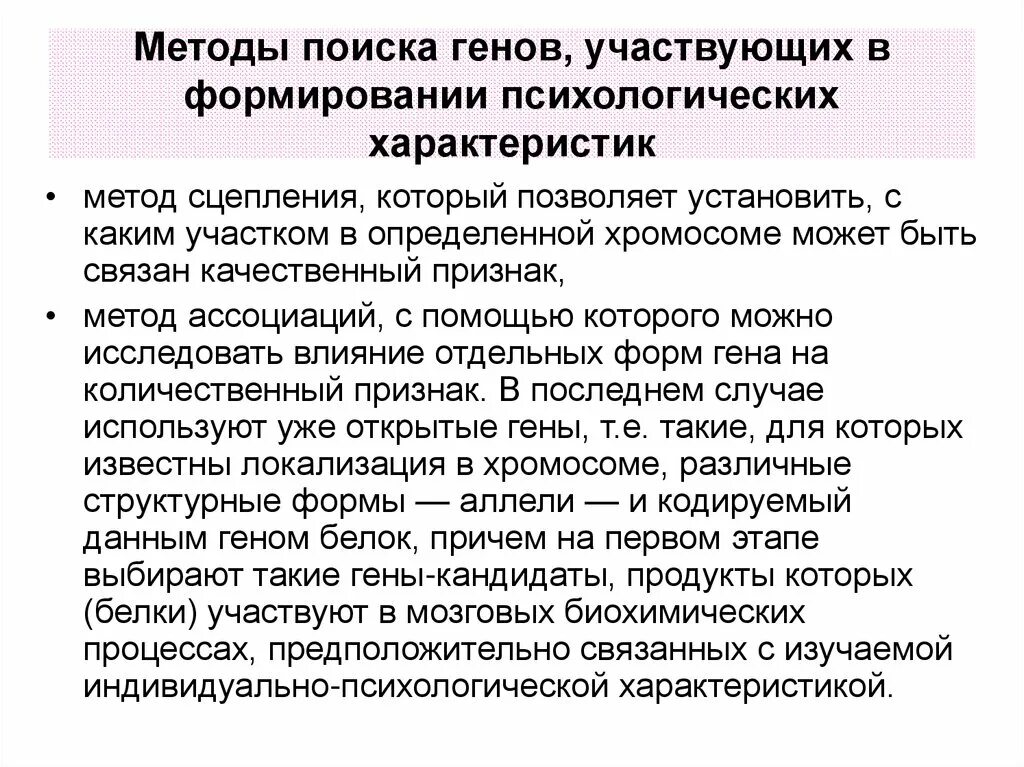 Методы поиска генов, участвующих в формировании психологических характеристик

• метод сцепления, который позволяет установить, с каким участком в определенной хромосоме может быть связан качественный признак,

• метод ассоциаций, с помощью которого можно исследовать влияние отдельных форм гена на количественный признак. В последнем случае используют уже открытые гены, т.е. такие, для которых известны локализация в хромосоме, различные структурные формы — аллели — и кодируемый данным геном белок, причем на первом этапе выбирают такие гены-кандидаты, продукты которых (белки) участвуют в мозговых биохимических процессах, предположительно связанных с изучаемой индивидуально-психологической характеристикой.